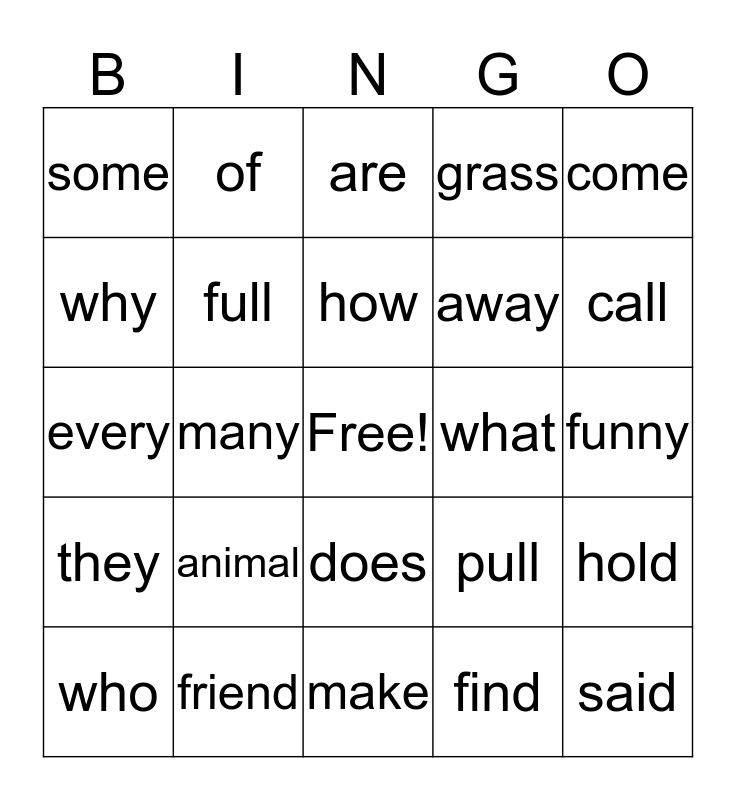 | B | I | N | G | O |
|---|---|---|---|---|
| some | of | are | grass | come |
| why | full | how | away | call |
| every | many | Free! | what | funny |
| they | animal | does | pull | hold |
| who | friend | make | find | said |